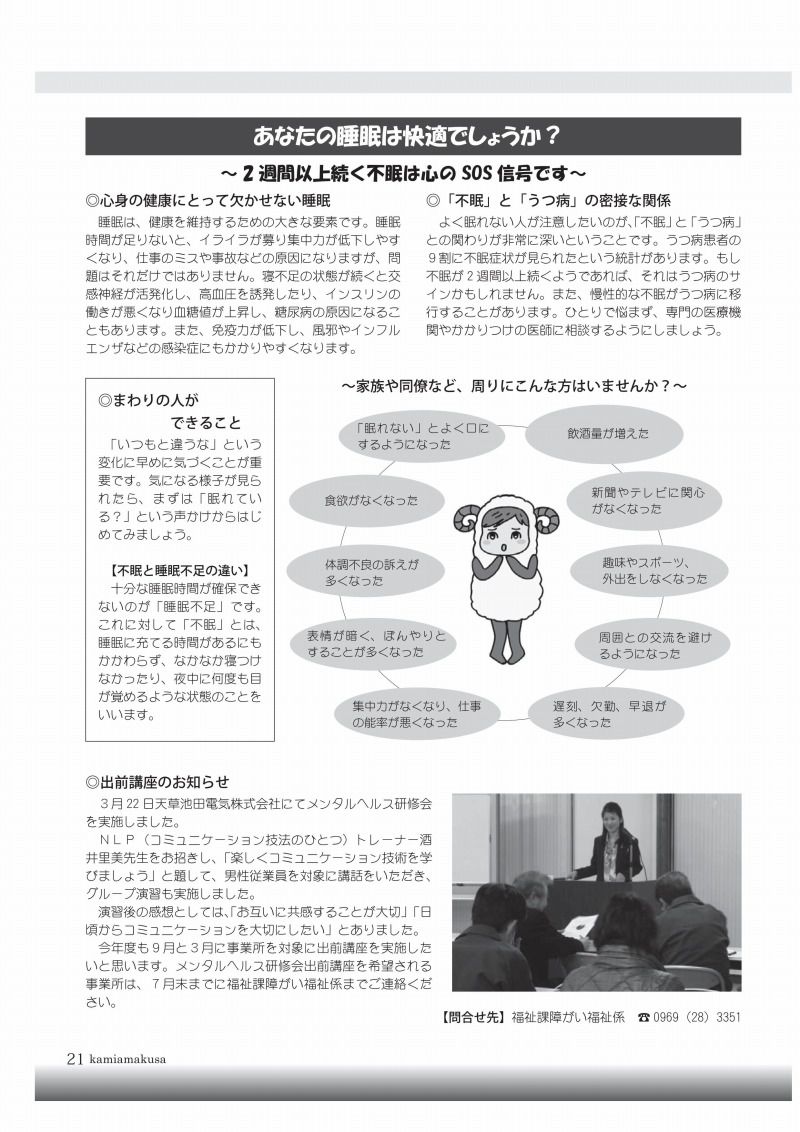 あなたの睡眠は快適でしょうか？

～２週間以上続く不眠は心のSOS信号です～

◎心身の健康にとって欠かせない睡眠

睡眠は、健康を維持するための大きな要素です。睡眠時間が足りないと、イライラが募り集中力が低下しやすくなり、仕事のミスや事故などの原因になりますが、問題はそれだけではありません。寝不足の状態が続くと交感神経が活発化し、高血圧を誘発したり、インスリンの働きが悪くなり血糖値が上昇し、糖尿病の原因になることもあります。また、免疫力が低下し、風邪やインフルエンザなどの感染症にもかかりやすくなります。

◎「不眠」と「うつ病」の密接な関係

よく眠れない人が注意したいのが、「不眠」と「うつ病」との関わりが非常に深いということです。うつ病患者の９割に不眠症状が見られたという統計があります。もし不眠が２週間以上続くようであれば、それはうつ病のサインかもしれません。また、慢性的な不眠がうつ病に移行することがあります。ひとりで悩まず、専門の医療機関やかかりつけの医師に相談するようにしましょう。

◎まわりの人ができること

「いつもと違うな」という変化に早めに気づくことが重要です。気になる様子が見られたら、まずは「眠れている？」という声かけからはじめてみましょう。

【不眠と睡眠不足の違い】

十分な睡眠時間が確保できないのが「睡眠不足」です。これに対して「不眠」とは、睡眠に充てる時間があるにもかかわらず、なかなか寝つけなかったり、夜中に何度も目が覚めるような状態のことをいいます。

～家族や同僚など、周りにこんな方はいませんか？～

「眠れない」とよく口にするようになった

飲酒量が増えた

食欲がなくなった

新聞やテレビに関心がなくなった

体調不良の訴えが多くなった

趣味やスポーツ、外出をしなくなった

表情が暗く、ぼんやりとすることが多くなった

周囲との交流を避けるようになった

集中力がなくなり、仕事の能率が悪くなった

遅刻、欠勤、早退が多くなった

◎出前講座のお知らせ

３月22日天草池田電気株式会社にてメンタルヘルス研修会を実施しました。

ＮＬＰ（コミュニケーション技法のひとつ）トレーナー酒井里美先生をお招きし、「楽しくコミュニケーション技術を学びましょう」と題して、男性従業員を対象に講話をいただき、グループ演習も実施しました。

演習後の感想としては、「お互いに共感することが大切」「日頃からコミュニケーションを大切にしたい」とありました。

今年度も９月と３月に事業所を対象に出前講座を実施したいと思います。メンタルヘルス研修会出前講座を希望される事業所は、７月末までに福祉課障がい福祉係までご連絡ください。

【問合せ先】福祉課障がい福祉係 ☎0969（28）3351

21 kamiamakusa